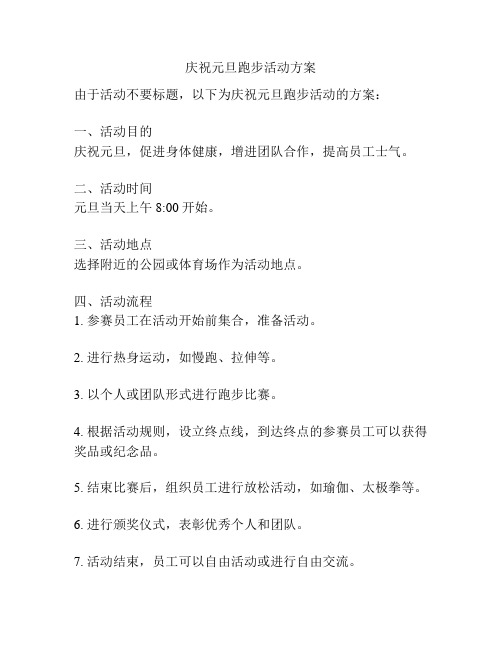 庆祝元旦跑步活动方案

由于活动不要标题，以下为庆祝元旦跑步活动的方案：

一、活动目的
庆祝元旦，促进身体健康，增进团队合作，提高员工士气。

二、活动时间
元旦当天上午 8:00 开始。

三、活动地点
选择附近的公园或体育场作为活动地点。

四、活动流程
1. 参赛员工在活动开始前集合，准备活动。

2. 进行热身运动，如慢跑、拉伸等。

3. 以个人或团队形式进行跑步比赛。

4. 根据活动规则，设立终点线，到达终点的参赛员工可以获得奖品或纪念品。

5. 结束比赛后，组织员工进行放松活动，如瑜伽、太极拳等。

6. 进行颁奖仪式，表彰优秀个人和团队。

7. 活动结束，员工可以自由活动或进行自由交流。